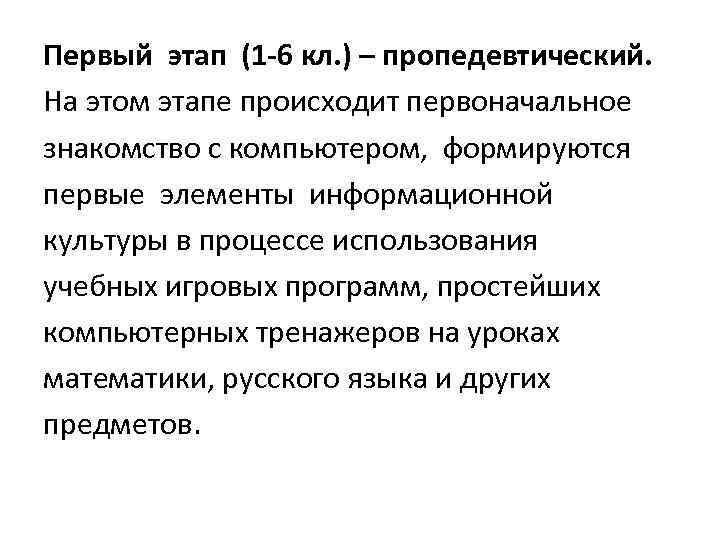 Первый этап (1-6 кл.) – пропедевтический. На этом этапе происходит первоначальное знакомство с компьютером, формируются первые элементы информационной культуры в процессе использования учебных игровых программ, простейших компьютерных тренажеров на уроках математики, русского языка и других предметов.